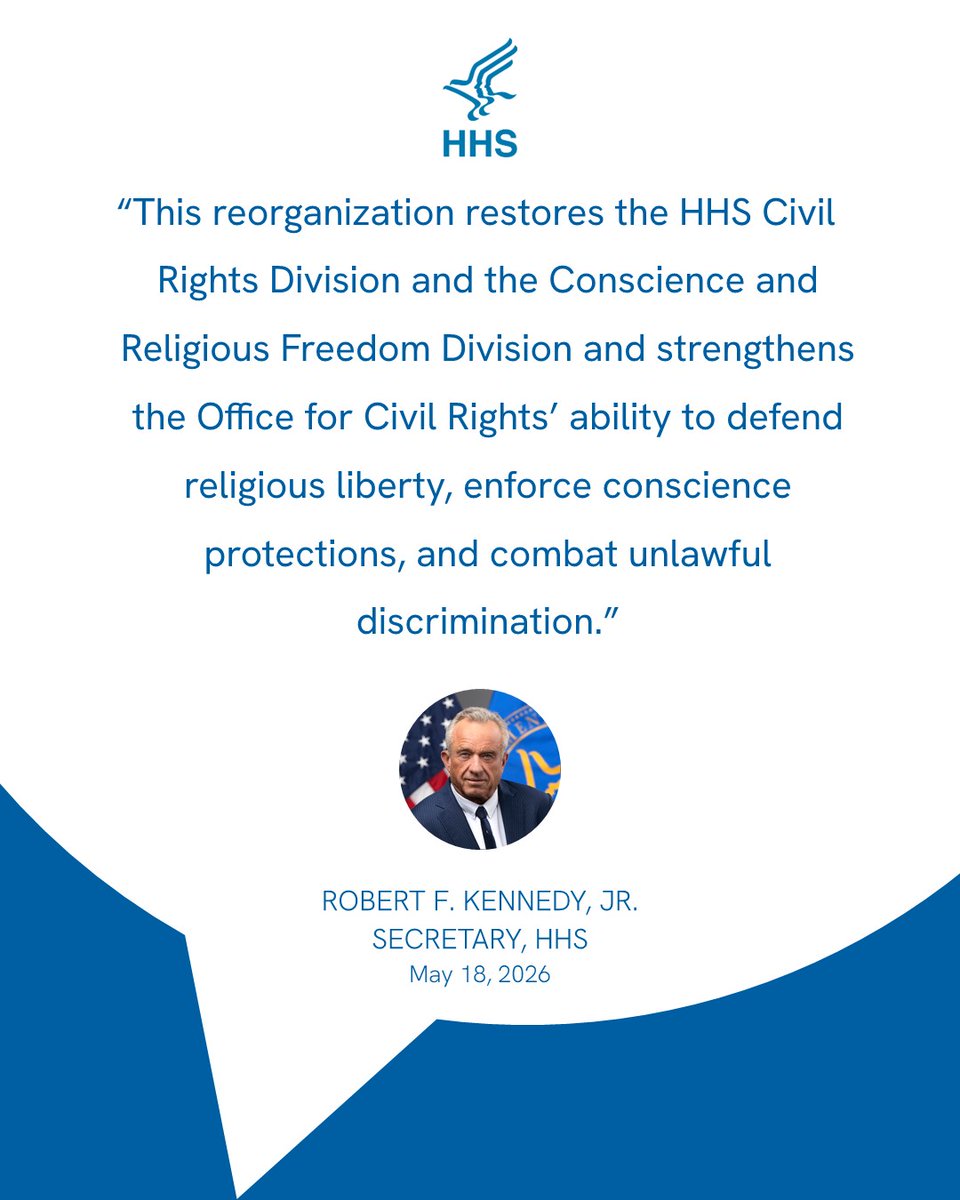 HHS

“This reorganization restores the HHS Civil Rights Division and the Conscience and Religious Freedom Division and strengthens the Office for Civil Rights’ ability to defend religious liberty, enforce conscience protections, and combat unlawful discrimination.”

ROBERT F. KENNEDY, JR.
SECRETARY, HHS
May 18, 2026